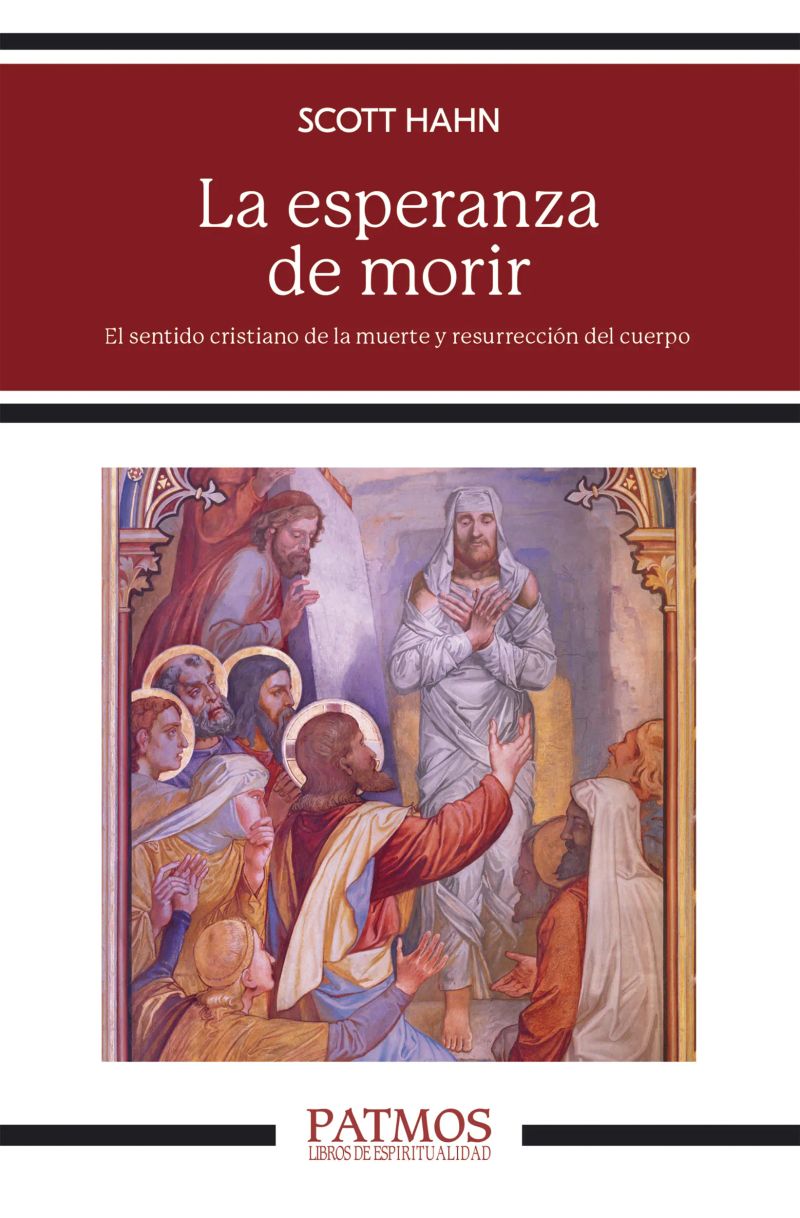 SCOTT HAHN

La esperanza de morir

El sentido cristiano de la muerte y resurrección del cuerpo

PATMOS
LIBROS DE ESPIRITUALIDAD